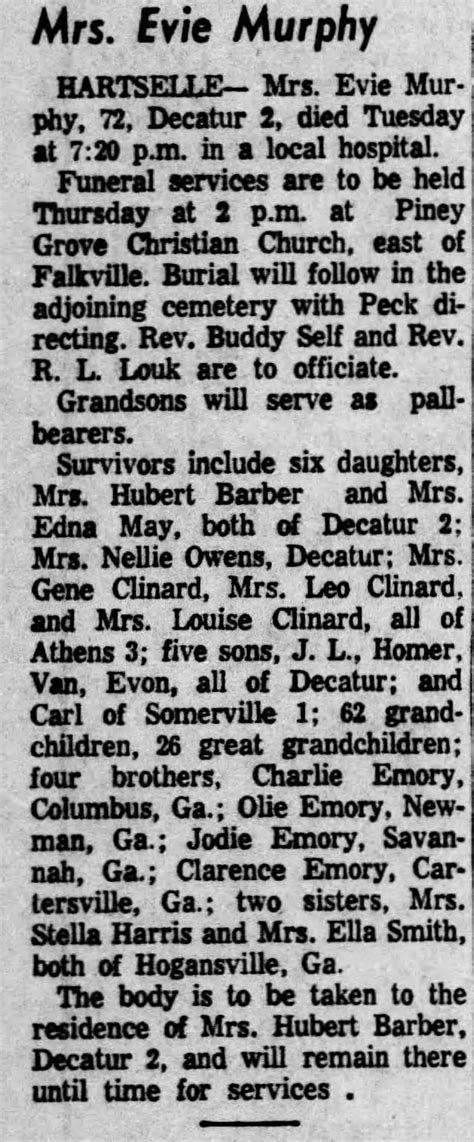 Mrs. Evie Murphy

HARTSELLE— Mrs. Evie Murphy, 72, Decatur 2, died Tuesday at 7:20 p.m. in a local hospital.

Funeral services are to be held Thursday at 2 p.m. at Piney Grove Christian Church, east of Falkville. Burial will follow in the adjoining cemetery with Peck directing. Rev. Buddy Self and Rev. R. L. Louk are to officiate.

Grandsons will serve as pallbearers.

Survivors include six daughters, Mrs. Hubert Barber and Mrs. Edna May, both of Decatur 2; Mrs. Nellie Owens, Decatur; Mrs. Gene Clinard, Mrs. Leo Clinard, and Mrs. Louise Clinard, all of Athens 3; five sons, J. L., Homer, Van, Evon, all of Decatur; and Carl of Somerville 1; 62 grandchildren, 26 great grandchildren; four brothers, Charlie Emory, Columbus, Ga.; Olie Emory, Newman, Ga.; Jodie Emory, Savannah, Ga.; Clarence Emory, Cartersville, Ga.; two sisters, Mrs. Stella Harris and Mrs. Ella Smith, both of Hogansville, Ga.

The body is to be taken to the residence of Mrs. Hubert Barber, Decatur 2, and will remain there until time for services .